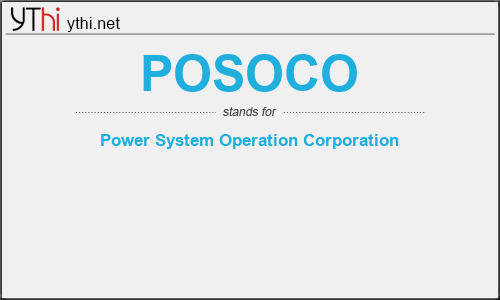 YThi ythi.net

POSOCO

stands for

Power System Operation Corporation